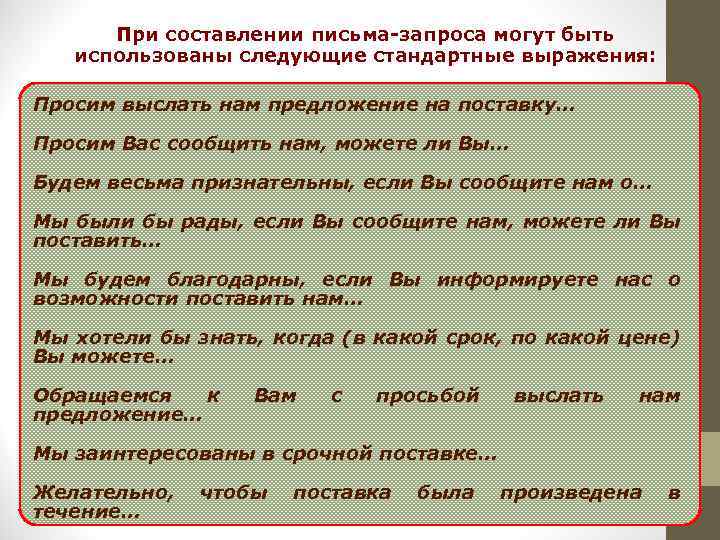 При составлении письма-запроса могут быть использованы следующие стандартные выражения:

Просим выслать нам предложение на поставку…

Просим Вас сообщить нам, можете ли Вы…

Будем весьма признательны, если Вы сообщите нам о…

Мы были бы рады, если Вы сообщите нам, можете ли Вы поставить…

Мы будем благодарны, если Вы информируете нас о возможности поставить нам…

Мы хотели бы знать, когда (в какой срок, по какой цене) Вы можете…

Обращаемся к Вам с просьбой выслать нам предложение…

Мы заинтересованы в срочной поставке…

Желательно, чтобы поставка была произведена в течение…